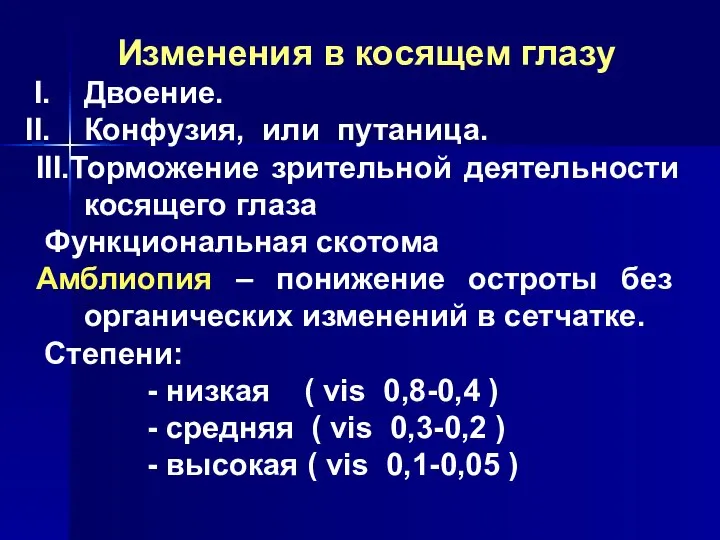 Изменения в косящем глазу

I. Двоение.

II. Конфузия, или путаница.

III.Торможение зрительной деятельности косящего глаза

Функциональная скотома

Амблиопия – понижение остроты без органических изменений в сетчатке.

Степени:

- низкая ( vis 0,8-0,4 )

- средняя ( vis 0,3-0,2 )

- высокая ( vis 0,1-0,05 )